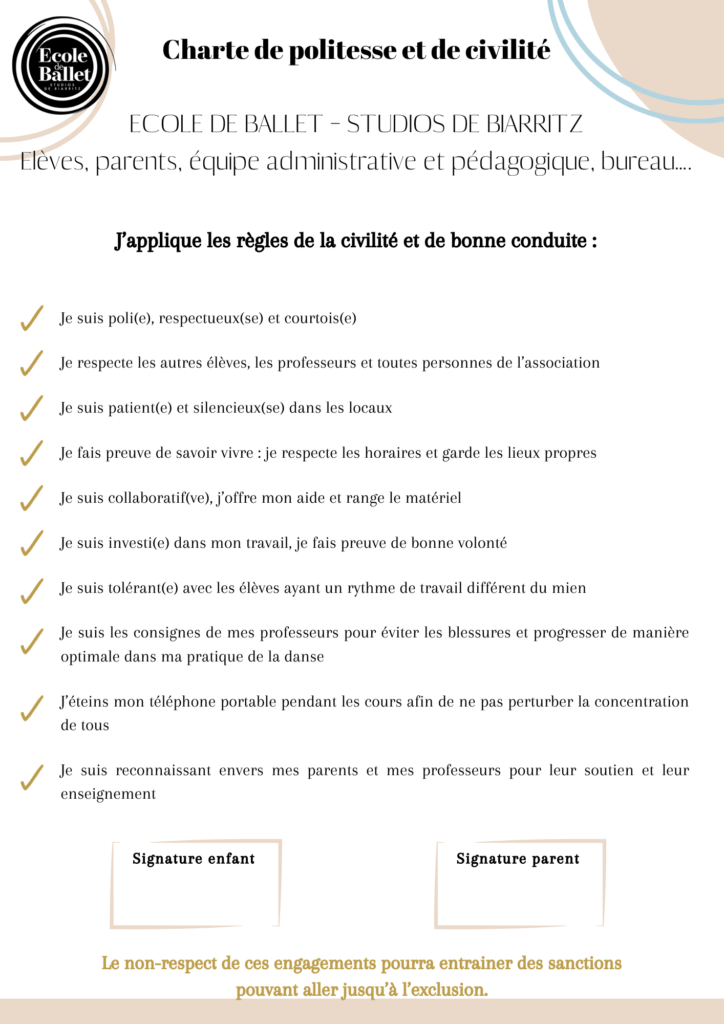 Ecole de Ballet
STUDIOS DE BIARRITZ

Charte de politesse et de civilité

ECOLE DE BALLET - STUDIOS DE BIARRITZ
Elèves, parents, équipe administrative et pédagogique, bureau....

J'applique les règles de la civilité et de bonne conduite :

Je suis poli(e), respectueux(se) et courtois(e)

Je respecte les autres élèves, les professeurs et toutes personnes de l'association

Je suis patient(e) et silencieux(se) dans les locaux

Je fais preuve de savoir vivre : je respecte les horaires et garde les lieux propres

Je suis collaboratif(ve), j'offre mon aide et range le matériel

Je suis investi(e) dans mon travail, je fais preuve de bonne volonté

Je suis tolérant(e) avec les élèves ayant un rythme de travail différent du mien

Je suis les consignes de mes professeurs pour éviter les blessures et progresser de manière optimale dans ma pratique de la danse

J'éteins mon téléphone portable pendant les cours afin de ne pas perturber la concentration de tous

Je suis reconnaissant envers mes parents et mes professeurs pour leur soutien et leur enseignement

Signature enfant

Signature parent

Le non-respect de ces engagements pourra entrainer des sanctions pouvant aller jusqu'à l'exclusion.